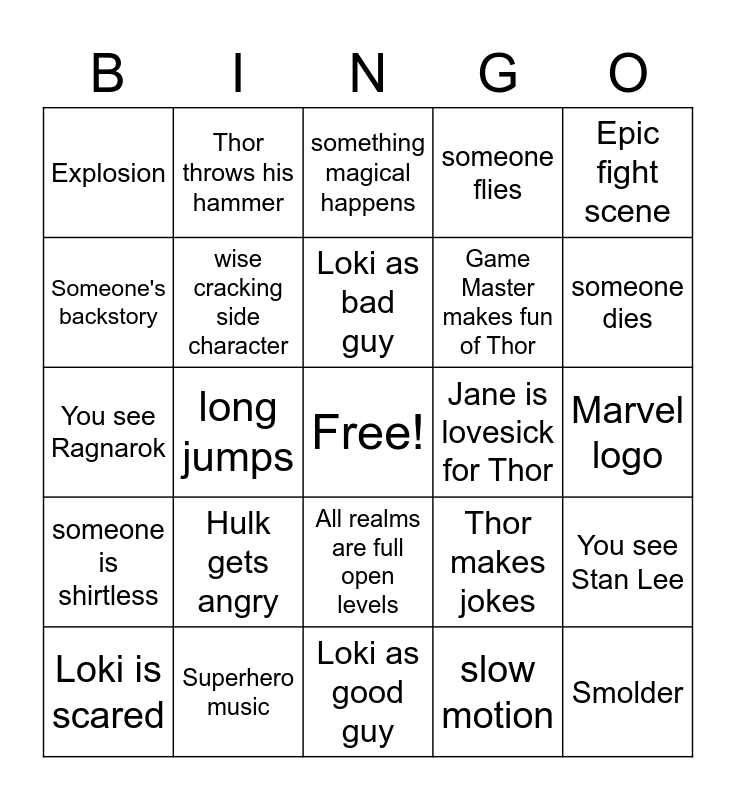 | B | I | N | G | O |
|---|---|---|---|---|
| Explosion | Thor throws his hammer | something magical happens | someone flies | Epic fight scene |
| Someone's backstory | wise cracking side character | Loki as bad guy | Game Master makes fun of Thor | someone dies |
| You see Ragnarok | long jumps | Free! | Jane is lovesick for Thor | Marvel logo |
| someone is shirtless | Hulk gets angry | All realms are full open levels | Thor makes jokes | You see Stan Lee |
| Loki is scared | Superhero music | Loki as good guy | slow motion | Smolder |